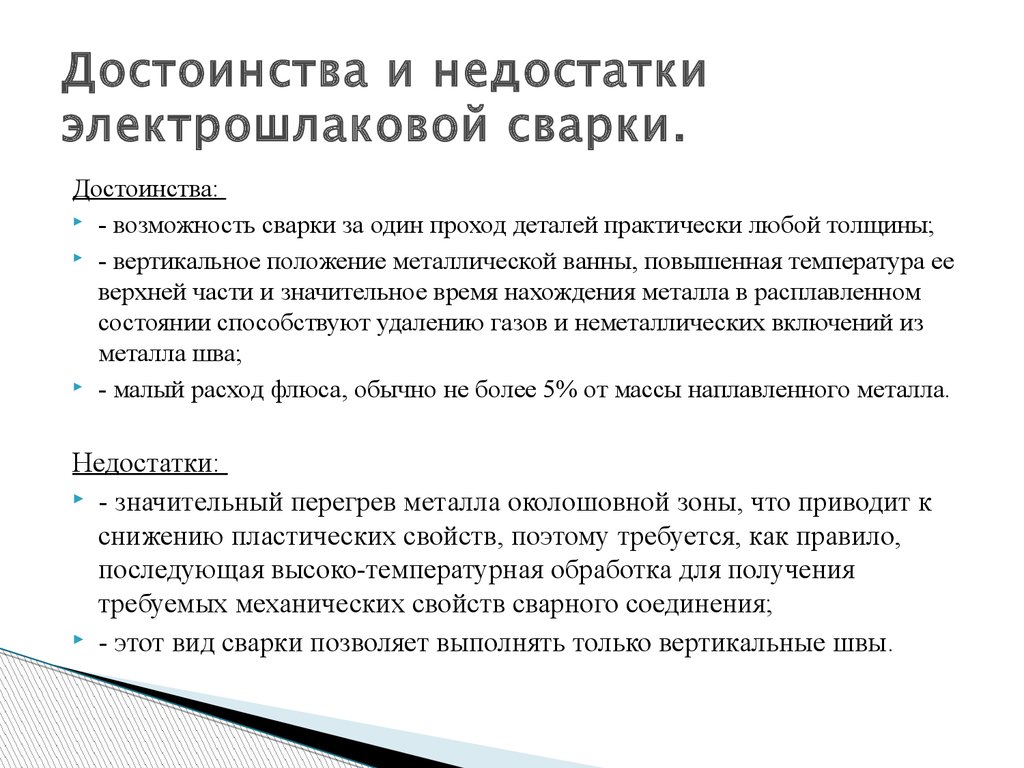 Достоинства и недостатки электрошлаковой сварки.

Достоинства:

- возможность сварки за один проход деталей практически любой толщины;

- вертикальное положение металлической ванны, повышенная температура ее верхней части и значительное время нахождения металла в расплавленном состоянии способствуют удалению газов и неметаллических включений из металла шва;

- малый расход флюса, обычно не более 5% от массы наплавленного металла.

Недостатки:

- значительный перегрев металла околошовной зоны, что приводит к снижению пластических свойств, поэтому требуется, как правило, последующая высоко-температурная обработка для получения требуемых механических свойств сварного соединения;

- этот вид сварки позволяет выполнять только вертикальные швы.